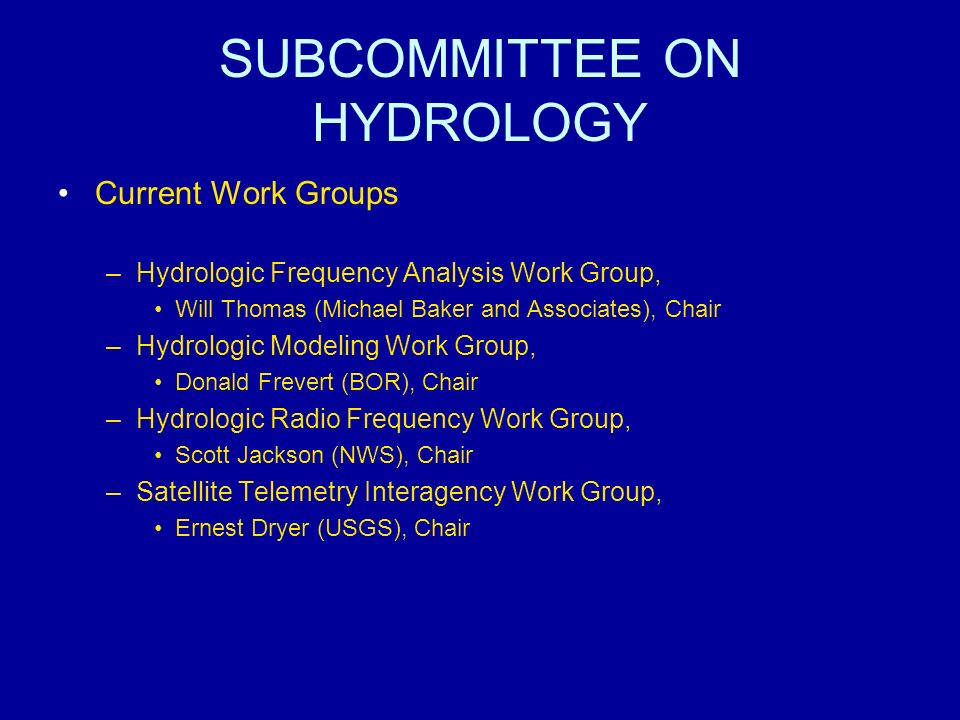 SUBCOMMITTEE ON HYDROLOGY

• Current Work Groups

– Hydrologic Frequency Analysis Work Group,
• Will Thomas (Michael Baker and Associates), Chair
– Hydrologic Modeling Work Group,
• Donald Frevert (BOR), Chair
– Hydrologic Radio Frequency Work Group,
• Scott Jackson (NWS), Chair
– Satellite Telemetry Interagency Work Group,
• Ernest Dryer (USGS), Chair